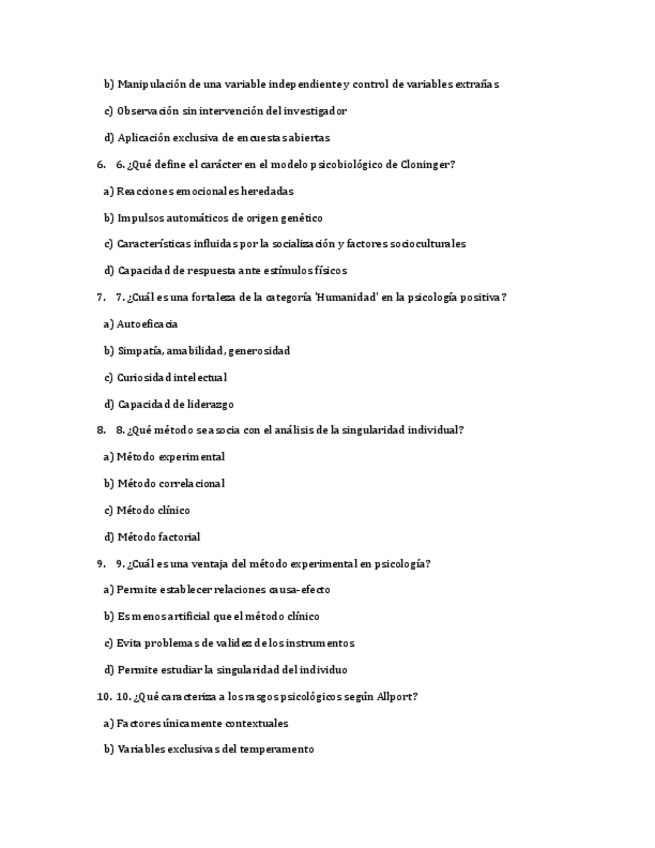 b) Manipulación de una variable independiente y control de variables extrañas

c) Observación sin intervención del investigador

d) Aplicación exclusiva de encuestas abiertas

6. 6. ¿Qué define el carácter en el modelo psicobiológico de Cloninger?

a) Reacciones emocionales heredadas

b) Impulsos automáticos de origen genético

c) Características influidas por la socialización y factores socioculturales

d) Capacidad de respuesta ante estímulos físicos

7. 7. ¿Cuál es una fortaleza de la categoría 'Humanidad' en la psicología positiva?

a) Autoeficacia

b) Simpatía, amabilidad, generosidad

c) Curiosidad intelectual

d) Capacidad de liderazgo

8. 8. ¿Qué método se asocia con el análisis de la singularidad individual?

a) Método experimental

b) Método correlacional

c) Método clínico

d) Método factorial

9. 9. ¿Cuál es una ventaja del método experimental en psicología?

a) Permite establecer relaciones causa-efecto

b) Es menos artificial que el método clínico

c) Evita problemas de validez de los instrumentos

d) Permite estudiar la singularidad del individuo

10. 10. ¿Qué caracteriza a los rasgos psicológicos según Allport?

a) Factores únicamente contextuales

b) Variables exclusivas del temperamento